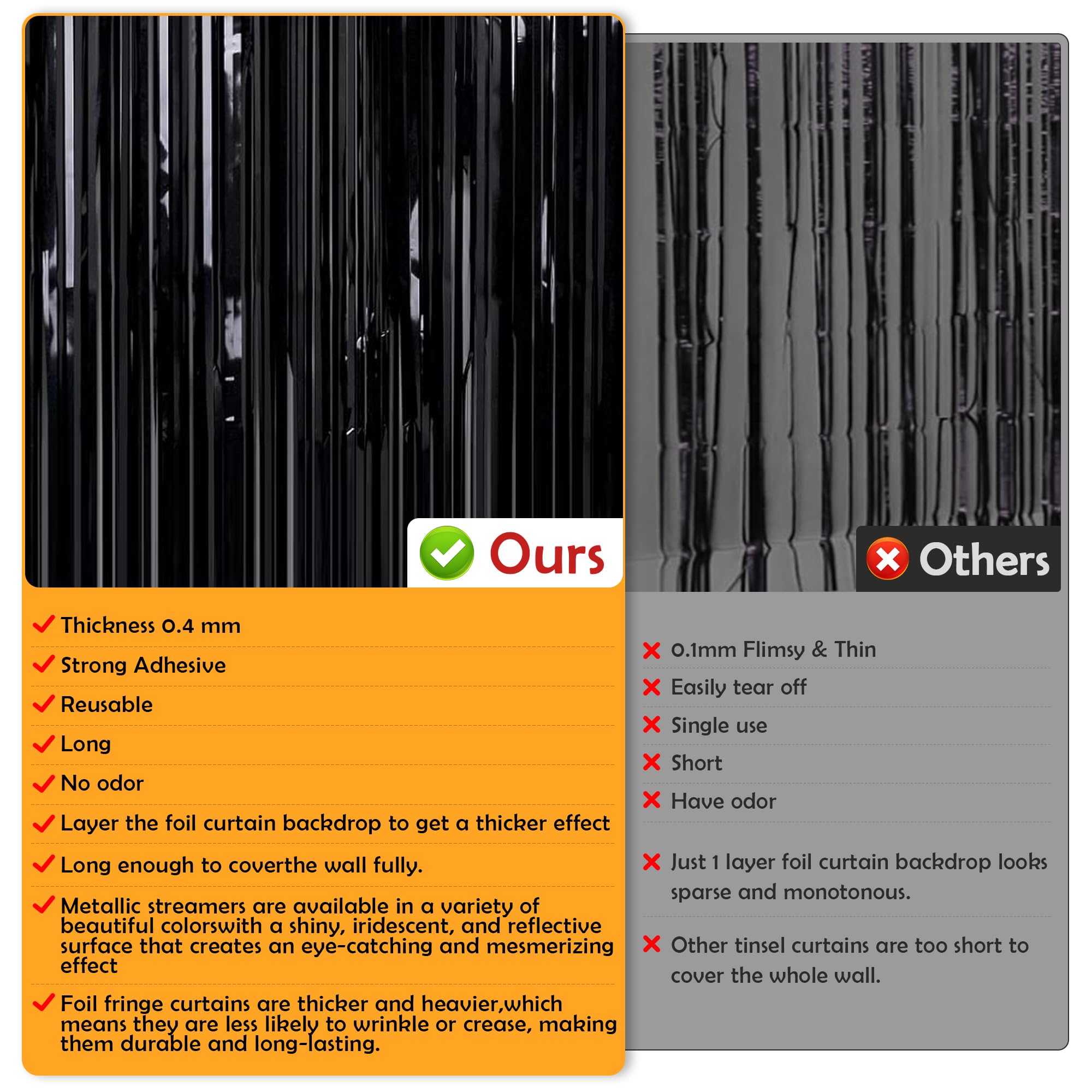 Ours

✓ Thickness 0.4 mm

✓ Strong Adhesive

✓ Reusable

✓ Long

✓ No odor

✓ Layer the foil curtain backdrop to get a thicker effect

✓ Long enough to coverthe wall fully.

✓ Metallic streamers are available in a variety of beautiful colorswith a shiny, iridescent, and reflective surface that creates an eye-catching and mesmerizing effect

✓ Foil fringe curtains are thicker and heavier,which means they are less likely to wrinkle or crease, making them durable and long-lasting.

Others

✗ 0.1mm Flimsy & Thin

✗ Easily tear off

✗ Single use

✗ Short

✗ Have odor

✗ Just 1 layer foil curtain backdrop looks sparse and monotonous.

✗ Other tinsel curtains are too short to cover the whole wall.